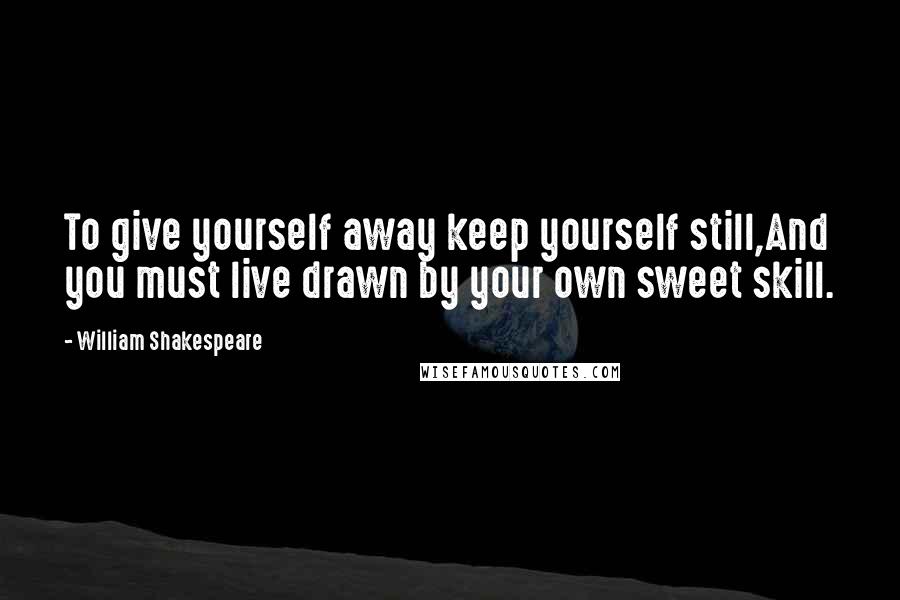 To give yourself away keep yourself still,And you must live drawn by your own sweet skill.

- William Shakespeare

WISEFAMOUSQUOTES.COM